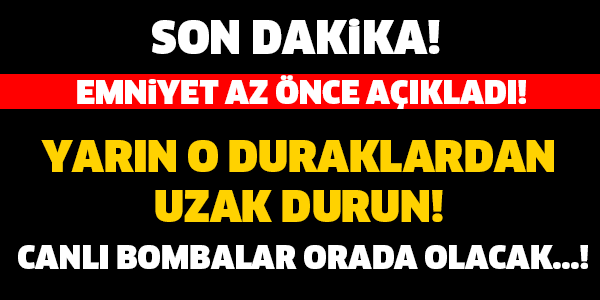 SON DAKİKA!

EMNİYET AZ ÖNCE AÇIKLADI!

YARIN O DURAKLARDAN UZAK DURUN!

CANLI BOMBALAR ORADA OLACAK...!